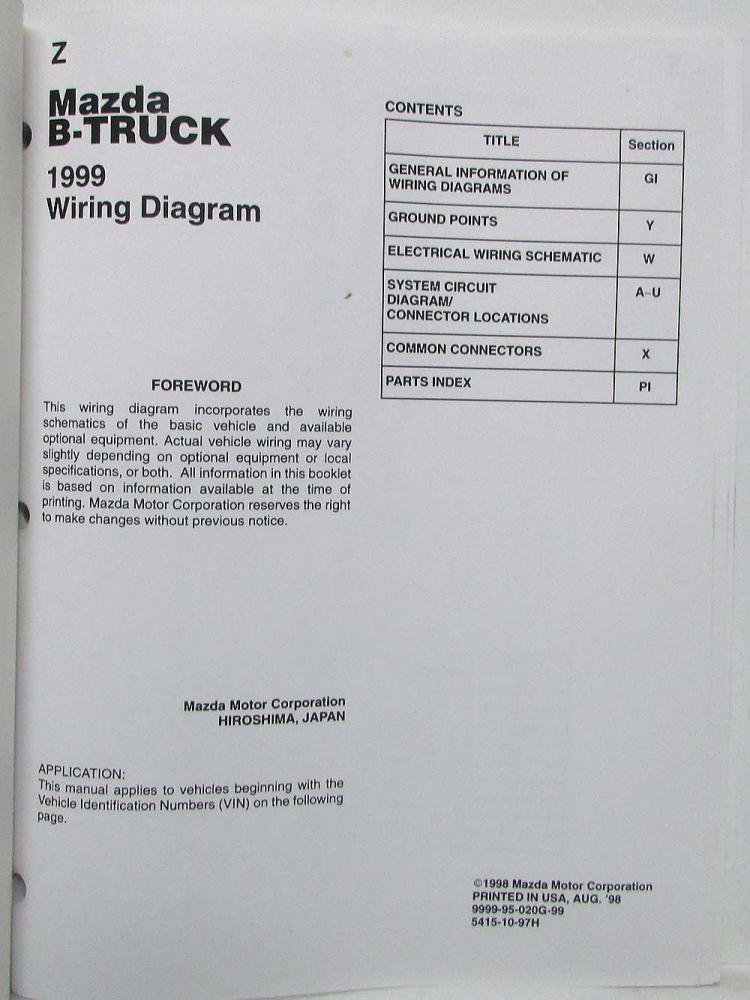 Z

Mazda
B-TRUCK

1999
Wiring Diagram

FOREWORD

This wiring diagram incorporates the wiring schematics of the basic vehicle and available optional equipment. Actual vehicle wiring may vary slightly depending on optional equipment or local specifications, or both. All information in this booklet is based on information available at the time of printing. Mazda Motor Corporation reserves the right to make changes without previous notice.

Mazda Motor Corporation
HIROSHIMA, JAPAN

APPLICATION:
This manual applies to vehicles beginning with the Vehicle Identification Numbers (VIN) on the following page.

CONTENTS

| TITLE | Section |
|---|---|
| GENERAL INFORMATION OF WIRING DIAGRAMS | GI |
| GROUND POINTS | Y |
| ELECTRICAL WIRING SCHEMATIC | W |
| SYSTEM CIRCUIT DIAGRAM/ CONNECTOR LOCATIONS | A–U |
| COMMON CONNECTORS | X |
| PARTS INDEX | PI |

©1998 Mazda Motor Corporation
PRINTED IN USA, AUG. '98
9999-95-020G-99
5415-10-97H